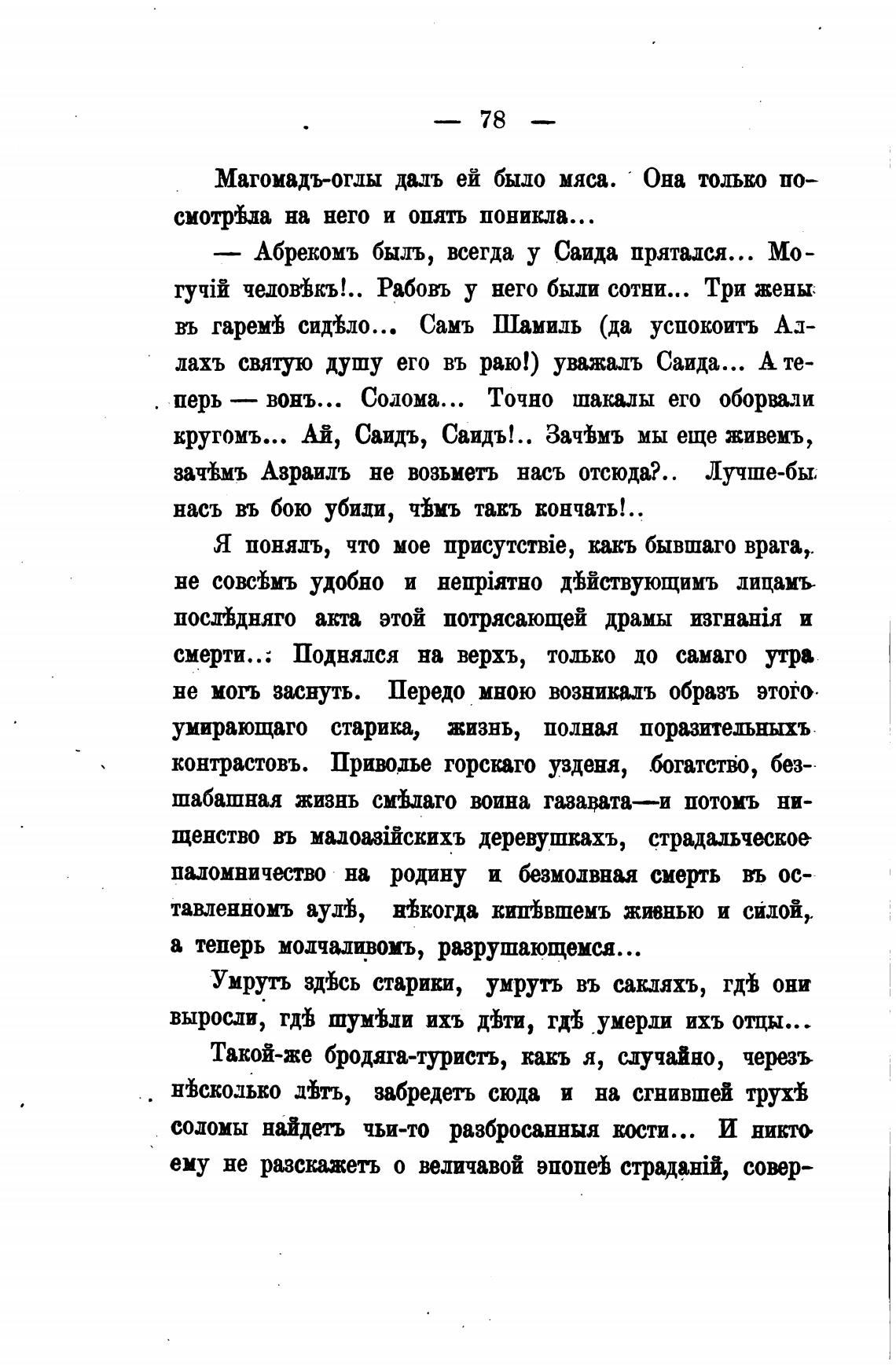 — 78 —

Магомадъ-оглы далъ ей было мяса. Она только посмотрѣла на него и опять поникла...

— Абрекомъ былъ, всегда у Саида прятался... Могучій человѣкъ!.. Рабовъ у него были сотни... Три жены въ гаремѣ сидѣло... Самъ Шамиль (да успокоитъ Аллахъ святую душу его въ раю!) уважалъ Саида... А теперь — вонъ... Солома... Точно шакалы его оборвали кругомъ... Ай, Саидъ, Саидъ!.. Зачѣмъ мы еще живемъ, зачѣмъ Азраилъ не возьметъ насъ отсюда?.. Лучше-бы насъ въ бою убили, чѣмъ такъ кончать!..

Я понялъ, что мое присутствіе, какъ бывшаго врага, не совсѣмъ удобно и непріятно дѣйствующимъ лицамъ послѣдняго акта этой потрясающей драмы изгнанія и смерти... Поднялся на верхъ, только до самаго утра не могъ заснуть. Передо мною возникалъ образъ этого умирающаго старика, жизнь, полная поразительныхъ контрастовъ. Приволье горскаго узденя, богатство, безшабашная жизнь смѣлаго воина газавата—и потомъ нищенство въ малоазійскихъ деревушкахъ, страдальческое паломничество на родину и безмолвная смерть въ оставленномъ аулѣ, нѣкогда кипѣвшемъ жизнью и силой, а теперь молчаливомъ, разрушающемся...

Умрутъ здѣсь старики, умрутъ въ сакляхъ, гдѣ они выросли, гдѣ шумѣли ихъ дѣти, гдѣ умерли ихъ отцы...

Такой-же бродяга-туристъ, какъ я, случайно, черезъ нѣсколько лѣтъ, забредетъ сюда и на сгнившей трухѣ соломы найдетъ чьи-то разбросанныя кости... И никто ему не разскажетъ о величавой эпопеѣ страданій, совер-